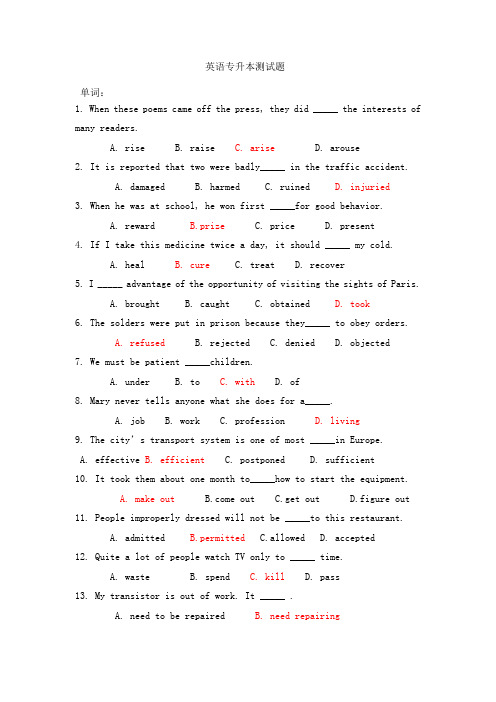 英语专升本测试题

单词：

1. When these poems came off the press, they did _____ the interests of many readers.

A. rise B. raise C. arise D. arouse

2. It is reported that two were badly_____ in the traffic accident.

A. damaged B. harmed C. ruined D. injuried

3. When he was at school, he won first _____for good behavior.

A. reward B.prize C. price D. present

4. If I take this medicine twice a day, it should _____ my cold.

A. heal B. cure C. treat D. recover

5. I _____ advantage of the opportunity of visiting the sights of Paris.

A. brought B. caught C. obtained D. took

6. The solders were put in prison because they_____ to obey orders.

A. refused B. rejected C. denied D. objected

7. We must be patient _____children.

A. under B. to C. with D. of

8. Mary never tells anyone what she does for a_____.

A. job B. work C. profession D. living

9. The city's transport system is one of most _____in Europe.

A. effective B. efficient C. postponed D. sufficient

10. It took them about one month to_____how to start the equipment.

A. make out B.come out C.get out D.figure out

11. People improperly dressed will not be _____to this restaurant.

A. admitted B.permitted C.allowed D. accepted

12. Quite a lot of people watch TV only to _____ time.

A. waste B. spend C. kill D. pass

13. My transistor is out of work. It _____ .

A. need to be repaired B. need repairing